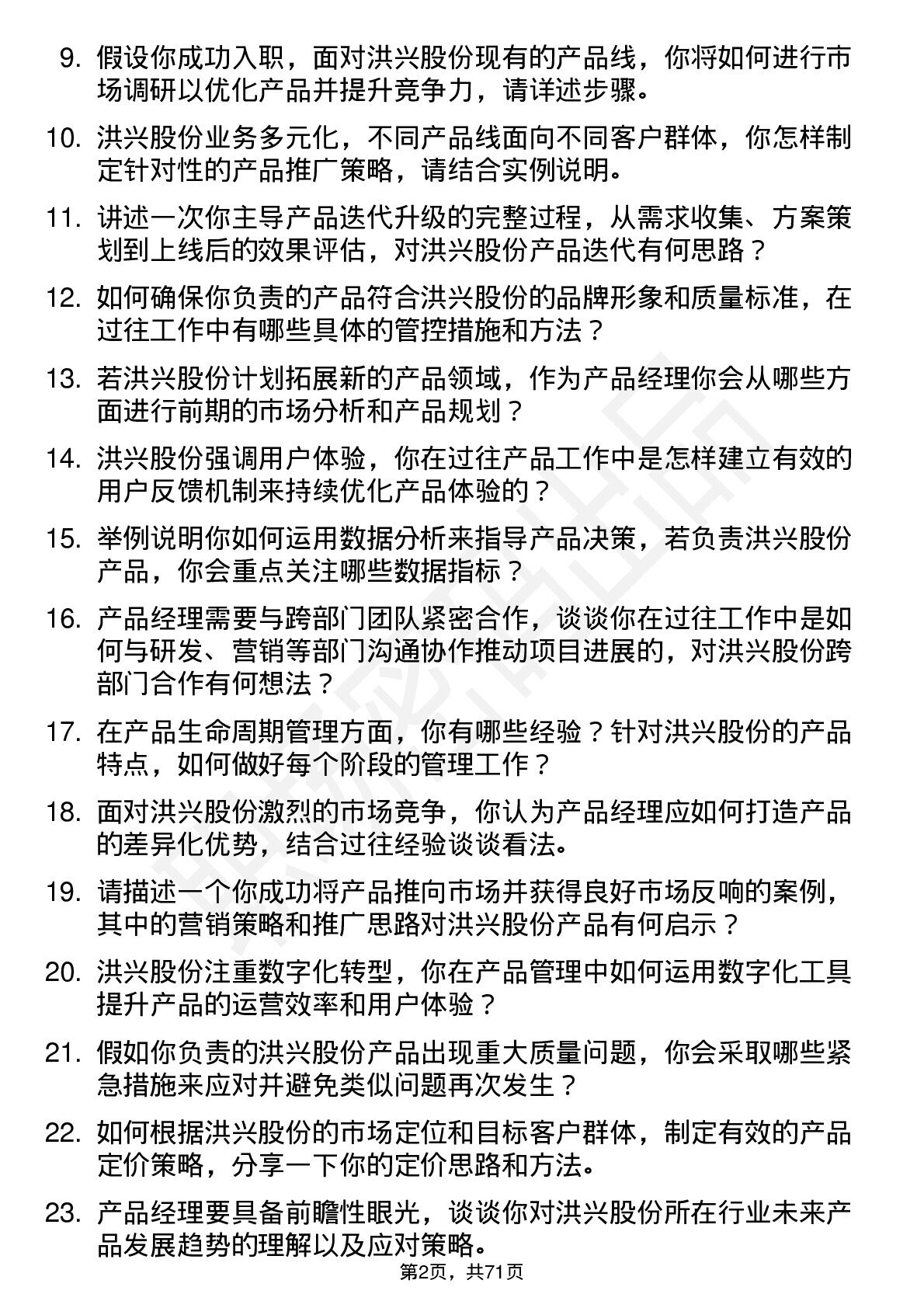 9. 假设你成功入职，面对洪兴股份现有的产品线，你将如何进行市场调研以优化产品并提升竞争力，请详述步骤。

10. 洪兴股份业务多元化，不同产品线面向不同客户群体，你怎样制定针对性的产品推广策略，请结合实例说明。

11. 讲述一次你主导产品迭代升级的完整过程，从需求收集、方案策划到上线后的效果评估，对洪兴股份产品迭代有何思路？

12. 如何确保你负责的产品符合洪兴股份的品牌形象和质量标准，在过往工作中有哪些具体的管控措施和方法？

13. 若洪兴股份计划拓展新的产品领域，作为产品经理你会从哪些方面进行前期的市场分析和产品规划？

14. 洪兴股份强调用户体验，你在过往产品工作中是怎样建立有效的用户反馈机制来持续优化产品体验的？

15. 举例说明你如何运用数据分析来指导产品决策，若负责洪兴股份产品，你会重点关注哪些数据指标？

16. 产品经理需要与跨部门团队紧密合作，谈谈你在过往工作中是如何与研发、营销等部门沟通协作推动项目进展的，对洪兴股份跨部门合作有何想法？

17. 在产品生命周期管理方面，你有哪些经验？针对洪兴股份的产品特点，如何做好每个阶段的管理工作？

18. 面对洪兴股份激烈的市场竞争，你认为产品经理应如何打造产品的差异化优势，结合过往经验谈谈看法。

19. 请描述一个你成功将产品推向市场并获得良好市场反响的案例，其中的营销策略和推广思路对洪兴股份产品有何启示？

20. 洪兴股份注重数字化转型，你在产品管理中如何运用数字化工具提升产品的运营效率和用户体验？

21. 假如你负责的洪兴股份产品出现重大质量问题，你会采取哪些紧急措施来应对并避免类似问题再次发生？

22. 如何根据洪兴股份的市场定位和目标客户群体，制定有效的产品定价策略，分享一下你的定价思路和方法。

23. 产品经理要具备前瞻性眼光，谈谈你对洪兴股份所在行业未来产品发展趋势的理解以及应对策略。

第2页，共71页